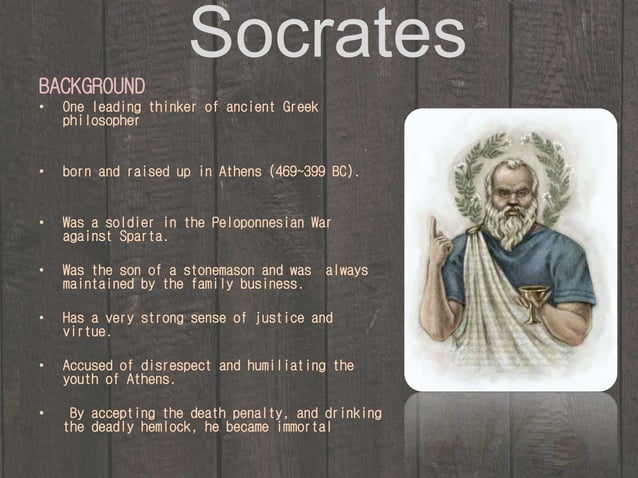 Socrates

BACKGROUND

• One leading thinker of ancient Greek philosopher

• born and raised up in Athens (469~399 BC).

• Was a soldier in the Peloponnesian War against Sparta.

• Was the son of a stonemason and was always maintained by the family business.

• Has a very strong sense of justice and virtue.

• Accused of disrespect and humiliating the youth of Athens.

• By accepting the death penalty, and drinking the deadly hemlock, he became immortal